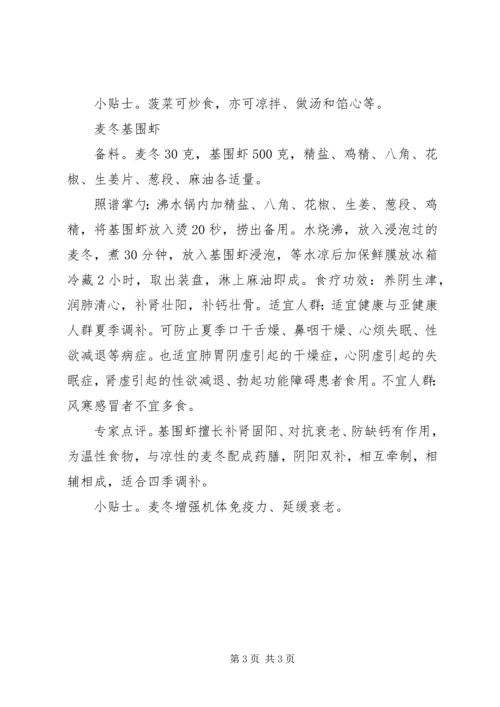 小贴士。菠菜可炒食，亦可凉拌、做汤和馅心等。

麦冬基围虾

备料。麦冬30克，基围虾500克，精盐、鸡精、八角、花椒、生姜片、葱段、麻油各适量。

照谱掌勺：沸水锅内加精盐、八角、花椒、生姜、葱段、鸡精，将基围虾放入烫20秒，捞出备用。水烧沸，放入浸泡过的麦冬，煮30分钟，放入基围虾浸泡，等水凉后加保鲜膜放冰箱冷藏2小时，取出装盘，淋上麻油即成。食疗功效：养阴生津，润肺清心，补肾壮阳，补钙壮骨。适宜人群：适宜健康与亚健康人群夏季调补。可防止夏季口干舌燥、鼻咽干燥、心烦失眠、性欲减退等病症。也适宜肺胃阴虚引起的干燥症，心阴虚引起的失眠症，肾虚引起的性欲减退、勃起功能障碍患者食用。不宜人群：风寒感冒者不宜多食。

专家点评。基围虾擅长补肾固阳、对抗衰老、防缺钙有作用，为温性食物，与凉性的麦冬配成药膳，阴阳双补，相互牵制，相辅相成，适合四季调补。

小贴士。麦冬增强机体免疫力、延缓衰老。

第3页 共3页